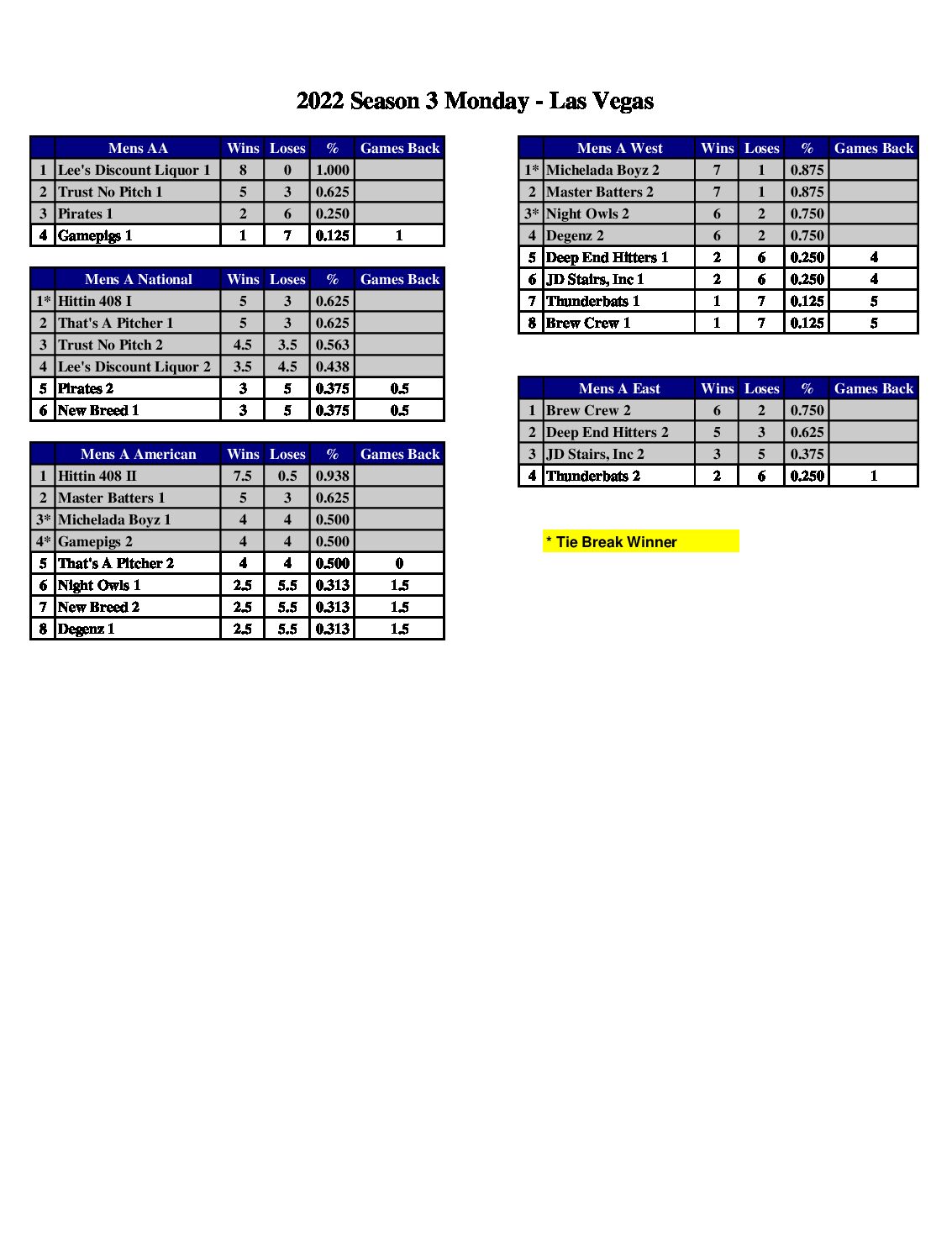 2022 Season 3 Monday - Las Vegas

|  | Mens AA | Wins | Loses | % | Games Back |
|---|---|---|---|---|---|
| 1 | Lee's Discount Liquor 1 | 8 | 0 | 1.000 |  |
| 2 | Trust No Pitch 1 | 5 | 3 | 0.625 |  |
| 3 | Pirates 1 | 2 | 6 | 0.250 |  |
| 4 | Gamepigs 1 | 1 | 7 | 0.125 | 1 |

|  | Mens A National | Wins | Loses | % | Games Back |
|---|---|---|---|---|---|
| 1* | Hittin 408 I | 5 | 3 | 0.625 |  |
| 2 | That's A Pitcher 1 | 5 | 3 | 0.625 |  |
| 3 | Trust No Pitch 2 | 4.5 | 3.5 | 0.563 |  |
| 4 | Lee's Discount Liquor 2 | 3.5 | 4.5 | 0.438 |  |
| 5 | Pirates 2 | 3 | 5 | 0.375 | 0.5 |
| 6 | New Breed 1 | 3 | 5 | 0.375 | 0.5 |

|  | Mens A American | Wins | Loses | % | Games Back |
|---|---|---|---|---|---|
| 1 | Hittin 408 II | 7.5 | 0.5 | 0.938 |  |
| 2 | Master Batters 1 | 5 | 3 | 0.625 |  |
| 3* | Michelada Boyz 1 | 4 | 4 | 0.500 |  |
| 4* | Gamepigs 2 | 4 | 4 | 0.500 |  |
| 5 | That's A Pitcher 2 | 4 | 4 | 0.500 | 0 |
| 6 | Night Owls 1 | 2.5 | 5.5 | 0.313 | 1.5 |
| 7 | New Breed 2 | 2.5 | 5.5 | 0.313 | 1.5 |
| 8 | Degenz 1 | 2.5 | 5.5 | 0.313 | 1.5 |

|  | Mens A West | Wins | Loses | % | Games Back |
|---|---|---|---|---|---|
| 1* | Michelada Boyz 2 | 7 | 1 | 0.875 |  |
| 2 | Master Batters 2 | 7 | 1 | 0.875 |  |
| 3* | Night Owls 2 | 6 | 2 | 0.750 |  |
| 4 | Degenz 2 | 6 | 2 | 0.750 |  |
| 5 | Deep End Hitters 1 | 2 | 6 | 0.250 | 4 |
| 6 | JD Stairs, Inc 1 | 2 | 6 | 0.250 | 4 |
| 7 | Thunderbats 1 | 1 | 7 | 0.125 | 5 |
| 8 | Brew Crew 1 | 1 | 7 | 0.125 | 5 |

|  | Mens A East | Wins | Loses | % | Games Back |
|---|---|---|---|---|---|
| 1 | Brew Crew 2 | 6 | 2 | 0.750 |  |
| 2 | Deep End Hitters 2 | 5 | 3 | 0.625 |  |
| 3 | JD Stairs, Inc 2 | 3 | 5 | 0.375 |  |
| 4 | Thunderbats 2 | 2 | 6 | 0.250 | 1 |

* Tie Break Winner